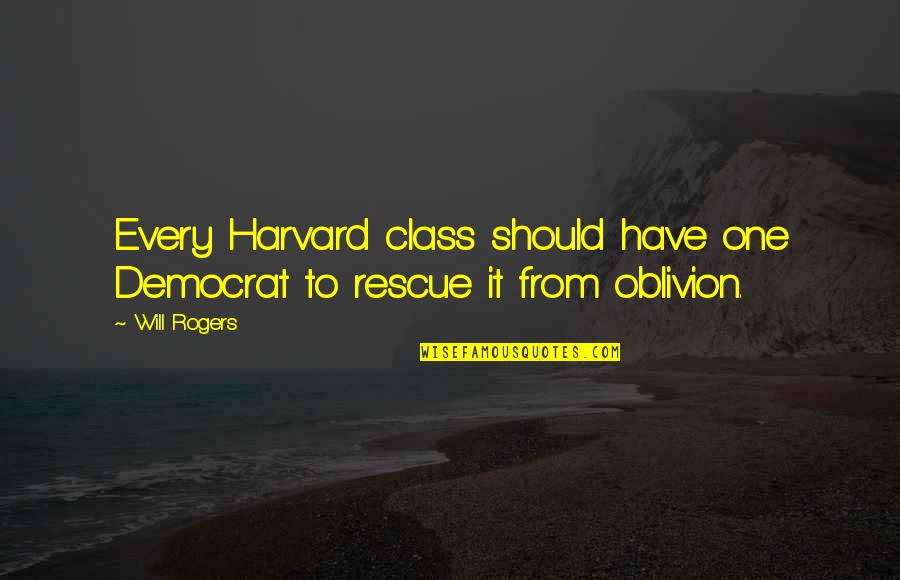 Every Harvard class should have one Democrat to rescue it from oblivion.

~ Will Rogers

WISEFAMOUSQUOTES.COM